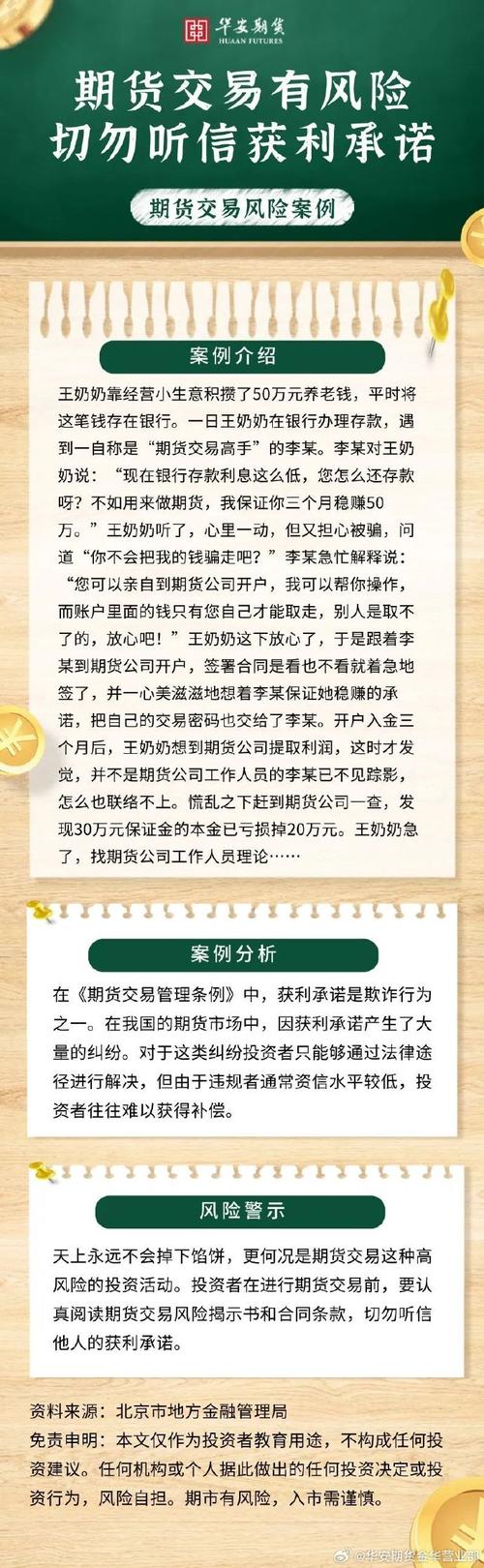 华安期货
HUAAN FUTURES

期货交易有风险
切勿听信获利承诺

期货交易风险案例

案例介绍

王奶奶靠经营小生意积攒了50万元养老钱，平时将这笔钱存在银行。一日王奶奶在银行办理存款，遇到一自称是“期货交易高手”的李某。李某对王奶奶说：“现在银行存款利息这么低，您怎么还存款呀？不如用来做期货，我保证你三个月稳赚50万。”王奶奶听了，心里一动，但又担心被骗，问道“你不会把我的钱骗走吧？”李某急忙解释说：“您可以亲自到期货公司开户，我可以帮你操作，而账户里面的钱只有您自己才能取走，别人是取不了的，放心吧！”王奶奶这下放心了，于是跟着李某到期货公司开户，签署合同是看也不看就着急地签了，并一心美滋滋地想着李某保证她稳赚的承诺，把自己的交易密码也交给了李某。开户入金三个月后，王奶奶想到期货公司提取利润，这时才发觉，并不是期货公司工作人员的李某已不见踪影，怎么也联络不上。慌乱之下赶到期货公司一查，发现30万元保证金的本金已亏损掉20万元。王奶奶急了，找期货公司工作人员理论……

案例分析

在《期货交易管理条例》中，获利承诺是欺诈行为之一。在我国的期货市场中，因获利承诺产生了大量的纠纷。对于这类纠纷投资者只能够通过法律途径进行解决，但由于违规者通常资信水平较低，投资者往往难以获得补偿。

风险警示

天上永远不会掉下馅饼，更何况是期货交易这种高风险的投资活动。投资者在进行期货交易前，要认真阅读期货交易风险揭示书和合同条款，切勿听信他人的获利承诺。

资料来源：北京市地方金融管理局
免责申明：本文仅作为投资者教育用途，不构成任何投资建议。任何机构或个人据此做出的任何投资决定或投资行为，风险自担。期市有风险，入市需谨慎。

@华安期货金华营业部